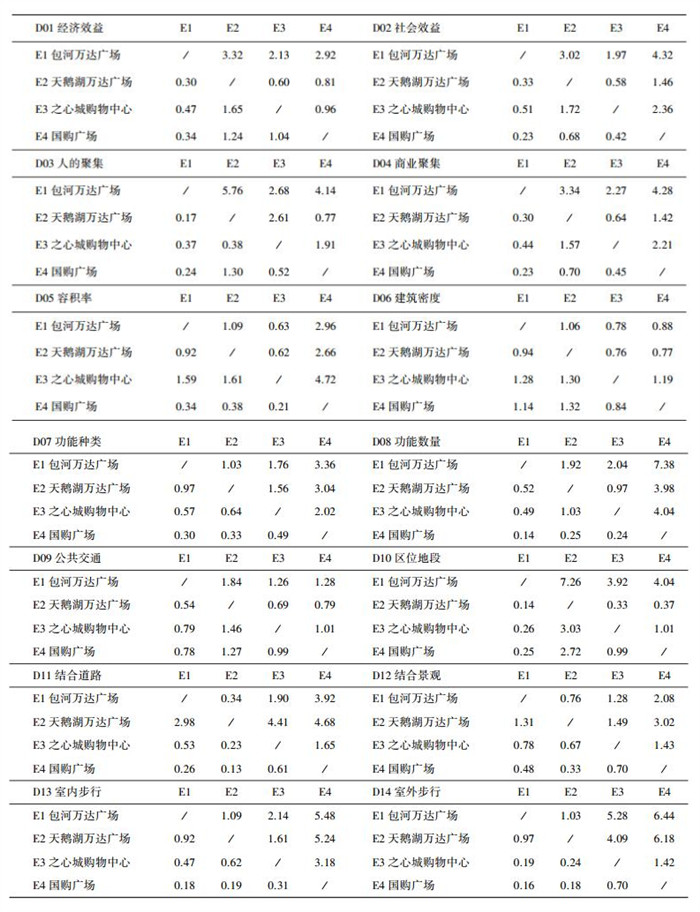 | D01 经济效益 | E1 | E2 | E3 | E4 | D02 社会效益 | E1 | E2 | E3 | E4 |
|---|---|---|---|---|---|---|---|---|---|
| E1 包河万达广场 | / | 3.32 | 2.13 | 2.92 | E1 包河万达广场 | / | 3.02 | 1.97 | 4.32 |
| E2 天鹅湖万达广场 | 0.30 | / | 0.60 | 0.81 | E2 天鹅湖万达广场 | 0.33 | / | 0.58 | 1.46 |
| E3 之心城购物中心 | 0.47 | 1.65 | / | 0.96 | E3 之心城购物中心 | 0.51 | 1.72 | / | 2.36 |
| E4 国购广场 | 0.34 | 1.24 | 1.04 | / | E4 国购广场 | 0.23 | 0.68 | 0.42 | / |
| D03 人的聚集 | E1 | E2 | E3 | E4 | D04 商业聚集 | E1 | E2 | E3 | E4 |
| E1 包河万达广场 | / | 5.76 | 2.68 | 4.14 | E1 包河万达广场 | / | 3.34 | 2.27 | 4.28 |
| E2 天鹅湖万达广场 | 0.17 | / | 2.61 | 0.77 | E2 天鹅湖万达广场 | 0.30 | / | 0.64 | 1.42 |
| E3 之心城购物中心 | 0.37 | 0.38 | / | 1.91 | E3 之心城购物中心 | 0.44 | 1.57 | / | 2.21 |
| E4 国购广场 | 0.24 | 1.30 | 0.52 | / | E4 国购广场 | 0.23 | 0.70 | 0.45 | / |
| D05 容积率 | E1 | E2 | E3 | E4 | D06 建筑密度 | E1 | E2 | E3 | E4 |
| E1 包河万达广场 | / | 1.09 | 0.63 | 2.96 | E1 包河万达广场 | / | 1.06 | 0.78 | 0.88 |
| E2 天鹅湖万达广场 | 0.92 | / | 0.62 | 2.66 | E2 天鹅湖万达广场 | 0.94 | / | 0.76 | 0.77 |
| E3 之心城购物中心 | 1.59 | 1.61 | / | 4.72 | E3 之心城购物中心 | 1.28 | 1.30 | / | 1.19 |
| E4 国购广场 | 0.34 | 0.38 | 0.21 | / | E4 国购广场 | 1.14 | 1.32 | 0.84 | / |
| D07 功能种类 | E1 | E2 | E3 | E4 | D08 功能数量 | E1 | E2 | E3 | E4 |
| E1 包河万达广场 | / | 1.03 | 1.76 | 3.36 | E1 包河万达广场 | / | 1.92 | 2.04 | 7.38 |
| E2 天鹅湖万达广场 | 0.97 | / | 1.56 | 3.04 | E2 天鹅湖万达广场 | 0.52 | / | 0.97 | 3.98 |
| E3 之心城购物中心 | 0.57 | 0.64 | / | 2.02 | E3 之心城购物中心 | 0.49 | 1.03 | / | 4.04 |
| E4 国购广场 | 0.30 | 0.33 | 0.49 | / | E4 国购广场 | 0.14 | 0.25 | 0.24 | / |
| D09 公共交通 | E1 | E2 | E3 | E4 | D10 区位地段 | E1 | E2 | E3 | E4 |
| E1 包河万达广场 | / | 1.84 | 1.26 | 1.28 | E1 包河万达广场 | / | 7.26 | 3.92 | 4.04 |
| E2 天鹅湖万达广场 | 0.54 | / | 0.69 | 0.79 | E2 天鹅湖万达广场 | 0.14 | / | 0.33 | 0.37 |
| E3 之心城购物中心 | 0.79 | 1.46 | / | 1.01 | E3 之心城购物中心 | 0.26 | 3.03 | / | 1.01 |
| E4 国购广场 | 0.78 | 1.27 | 0.99 | / | E4 国购广场 | 0.25 | 2.72 | 0.99 | / |
| D11 结合道路 | E1 | E2 | E3 | E4 | D12 结合景观 | E1 | E2 | E3 | E4 |
| E1 包河万达广场 | / | 0.34 | 1.90 | 3.92 | E1 包河万达广场 | / | 0.76 | 1.28 | 2.08 |
| E2 天鹅湖万达广场 | 2.98 | / | 4.41 | 4.68 | E2 天鹅湖万达广场 | 1.31 | / | 1.49 | 3.02 |
| E3 之心城购物中心 | 0.53 | 0.23 | / | 1.65 | E3 之心城购物中心 | 0.78 | 0.67 | / | 1.43 |
| E4 国购广场 | 0.26 | 0.13 | 0.61 | / | E4 国购广场 | 0.48 | 0.33 | 0.70 | / |
| D13 室内步行 | E1 | E2 | E3 | E4 | D14 室外步行 | E1 | E2 | E3 | E4 |
| E1 包河万达广场 | / | 1.09 | 2.14 | 5.48 | E1 包河万达广场 | / | 1.03 | 5.28 | 6.44 |
| E2 天鹅湖万达广场 | 0.92 | / | 1.61 | 5.24 | E2 天鹅湖万达广场 | 0.97 | / | 4.09 | 6.18 |
| E3 之心城购物中心 | 0.47 | 0.62 | / | 3.18 | E3 之心城购物中心 | 0.19 | 0.24 | / | 1.42 |
| E4 国购广场 | 0.18 | 0.19 | 0.31 | / | E4 国购广场 | 0.16 | 0.18 | 0.70 | / |